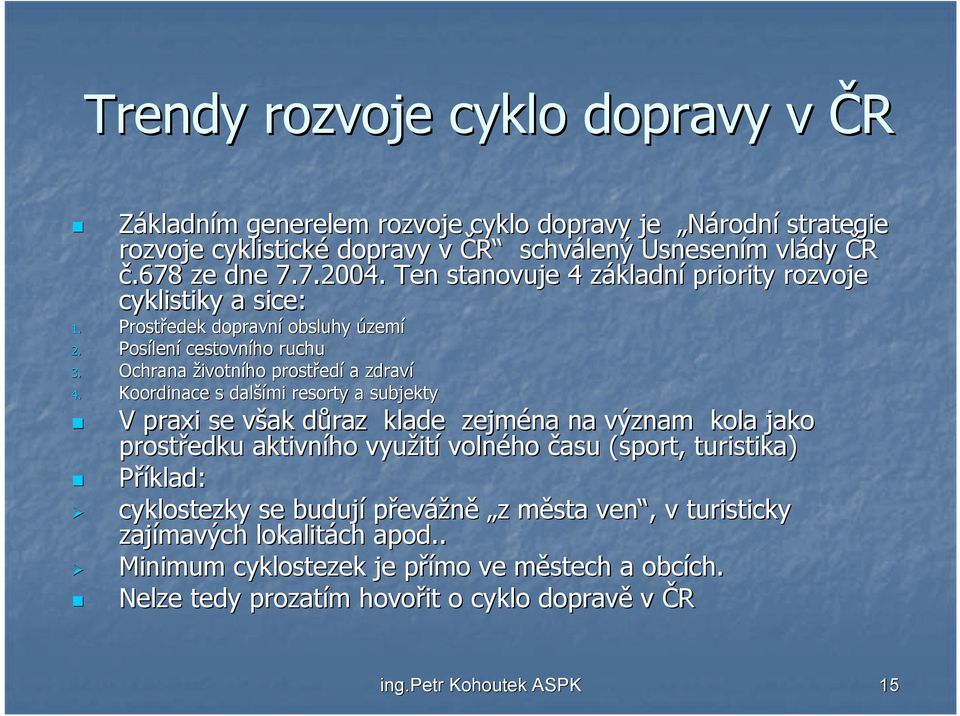 Trendy rozvoje cyklo dopravy v ČR

Základním generelem rozvoje cyklo dopravy je „Národní strategie rozvoje cyklistické dopravy v ČR“ schválený Usnesením vlády ČR č.678 ze dne 7.7.2004. Ten stanovuje 4 základní priority rozvoje cyklistiky a sice:

1. Prostředek dopravní obsluhy území
2. Posílení cestovního ruchu
3. Ochrana životního prostředí a zdraví
4. Koordinace s dalšími resorty a subjekty

V praxi se však důraz klade zejména na význam kola jako prostředku aktivního využití volného času (sport, turistika)

Příklad:

cyklostezky se budují převážně „z města ven“, v turisticky zajímavých lokalitách apod..

Minimum cyklostezek je přímo ve městech a obcích.

Nelze tedy prozatím hovořit o cyklo dopravě v ČR

ing.Petr Kohoutek ASPK

15